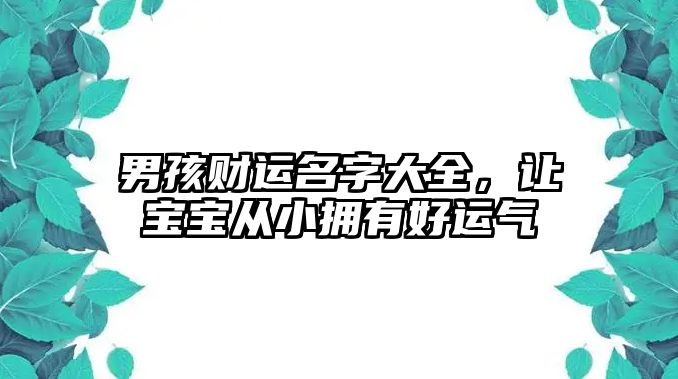 男孩财运名字大全，让宝宝从小拥有好运气